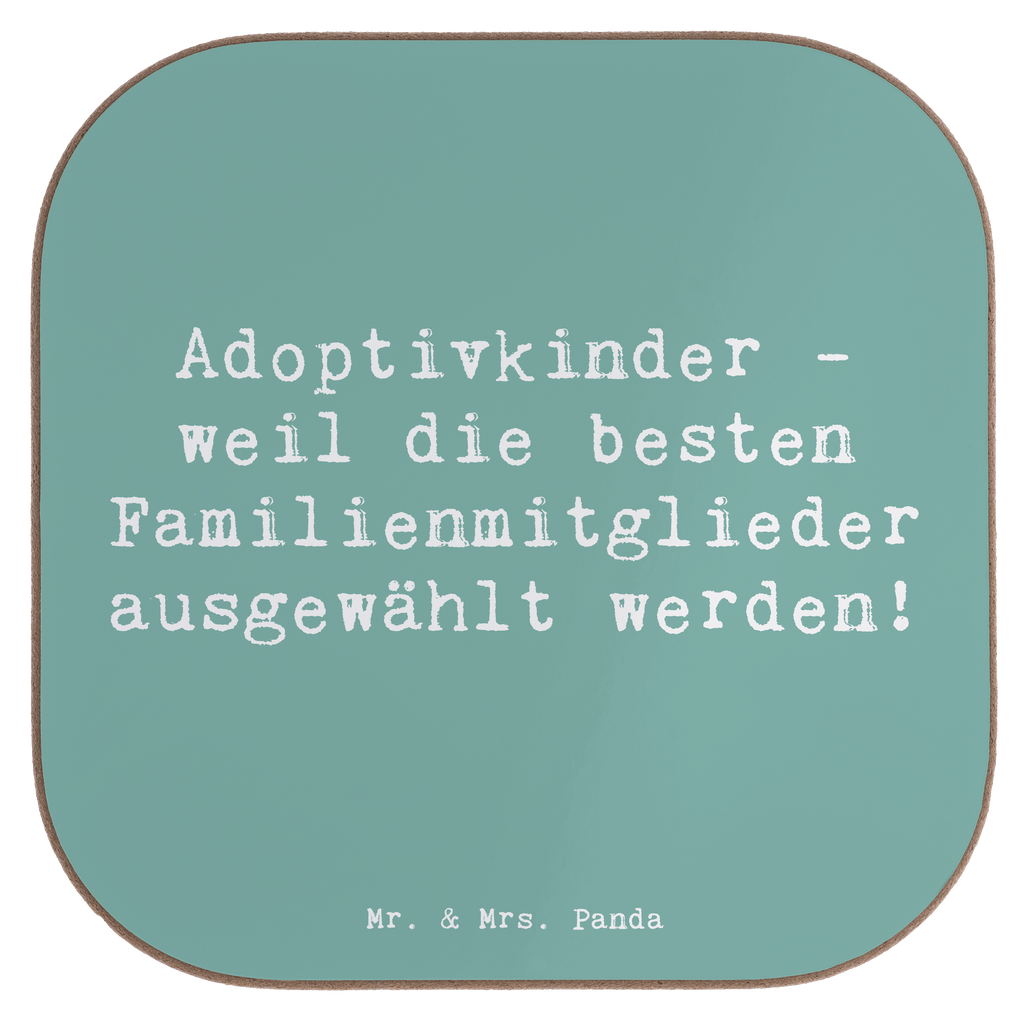 Adoptivkinder - weil die besten Familienmitglieder ausgewählt werden!

Mr. & Mrs. Panda